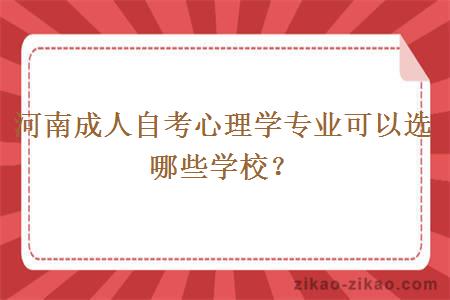 河南成人自考心理学专业可以选哪些学校？

zikao-zikao.com